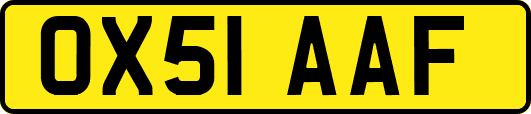 OX51 AAF